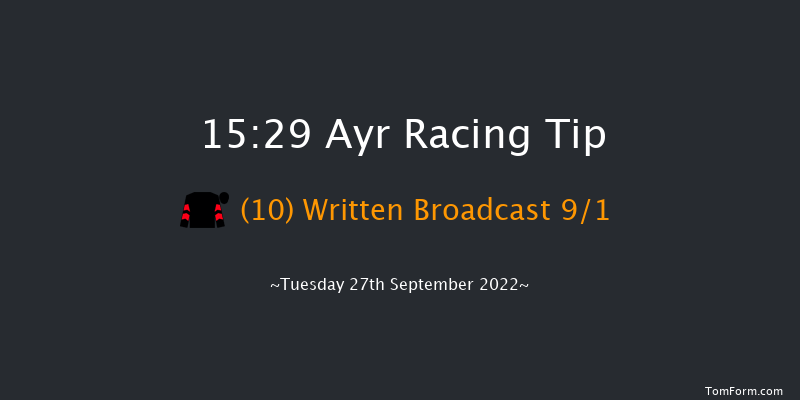 15:29 Ayr Racing Tip

(10) Written Broadcast 9/1

~Tuesday 27th September 2022~

TomForm.com